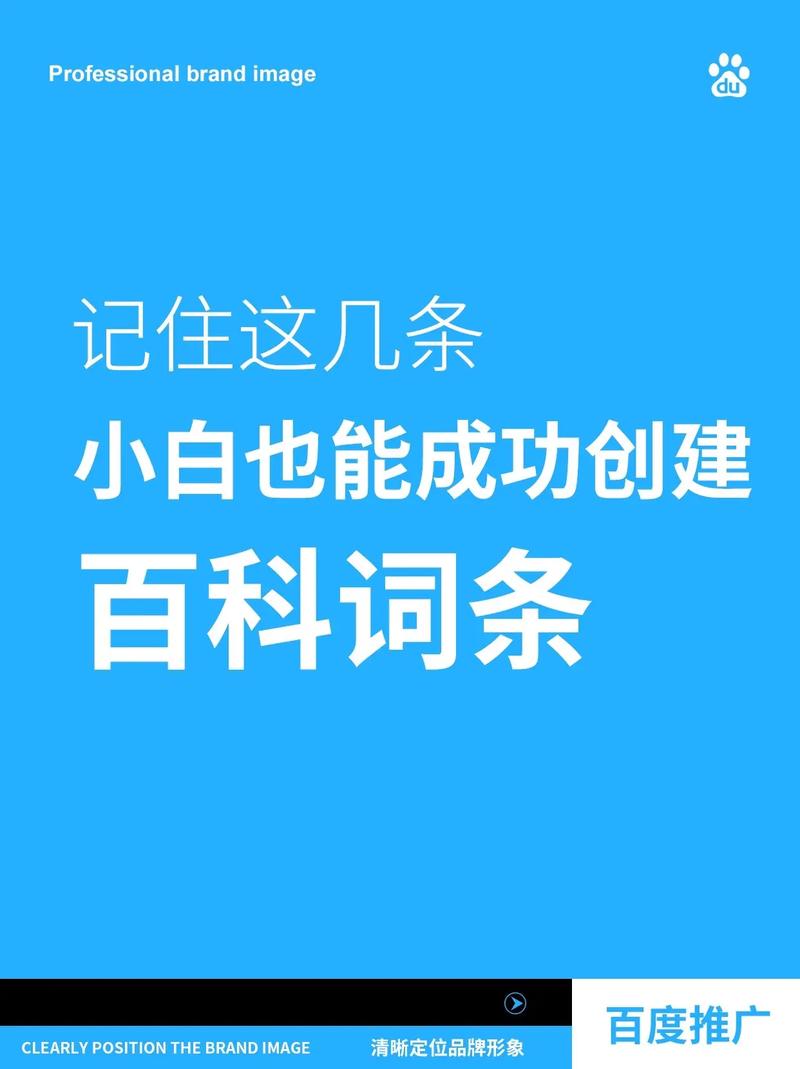 Professional brand image

du

记住这几条
小白也能成功创建
百科词条

CLEARLY POSITION THE BRAND IMAGE 清晰定位品牌形象

百度推广